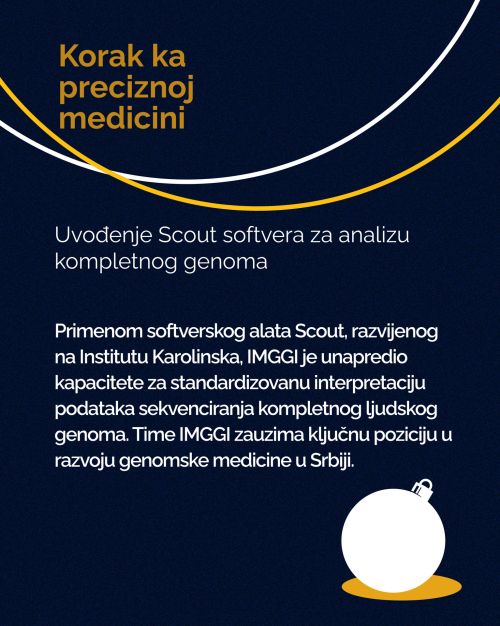 Korak ka preciznoj medicini

Uvođenje Scout softvera za analizu kompletnog genoma

Primenom softverskog alata Scout, razvijenog na Institutu Karolinska, IMGGI je unapredio kapacitete za standardizovanu interpretaciju podataka sekvenciranja kompletnog ljudskog genoma. Time IMGGI zauzima ključnu poziciju u razvoju genomske medicine u Srbiji.